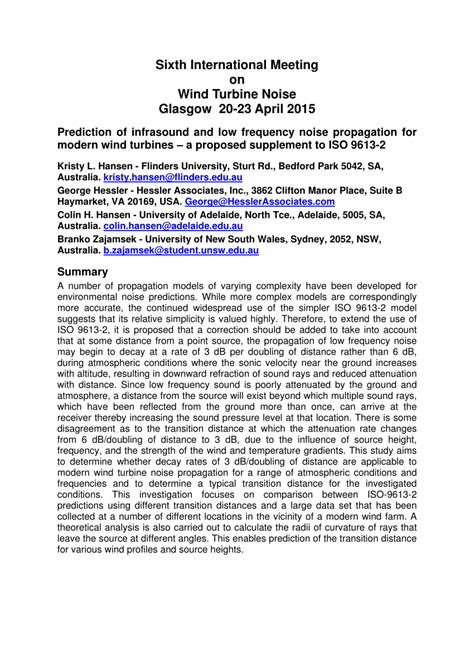 Sixth International Meeting
on
Wind Turbine Noise
Glasgow 20-23 April 2015

Prediction of infrasound and low frequency noise propagation for modern wind turbines – a proposed supplement to ISO 9613-2

Kristy L. Hansen - Flinders University, Sturt Rd., Bedford Park 5042, SA, Australia. kristy.hansen@flinders.edu.au
George Hessler - Hessler Associates, Inc., 3862 Clifton Manor Place, Suite B Haymarket, VA 20169, USA. George@HesslerAssociates.com
Colin H. Hansen - University of Adelaide, North Tce., Adelaide, 5005, SA, Australia. colin.hansen@adelaide.edu.au
Branko Zajamsek - University of New South Wales, Sydney, 2052, NSW, Australia. b.zajamsek@student.unsw.edu.au

Summary
A number of propagation models of varying complexity have been developed for environmental noise predictions. While more complex models are correspondingly more accurate, the continued widespread use of the simpler ISO 9613-2 model suggests that its relative simplicity is valued highly. Therefore, to extend the use of ISO 9613-2, it is proposed that a correction should be added to take into account that at some distance from a point source, the propagation of low frequency noise may begin to decay at a rate of 3 dB per doubling of distance rather than 6 dB, during atmospheric conditions where the sonic velocity near the ground increases with altitude, resulting in downward refraction of sound rays and reduced attenuation with distance. Since low frequency sound is poorly attenuated by the ground and atmosphere, a distance from the source will exist beyond which multiple sound rays, which have been reflected from the ground more than once, can arrive at the receiver thereby increasing the sound pressure level at that location. There is some disagreement as to the transition distance at which the attenuation rate changes from 6 dB/doubling of distance to 3 dB, due to the influence of source height, frequency, and the strength of the wind and temperature gradients. This study aims to determine whether decay rates of 3 dB/doubling of distance are applicable to modern wind turbine noise propagation for a range of atmospheric conditions and frequencies and to determine a typical transition distance for the investigated conditions. This investigation focuses on comparison between ISO-9613-2 predictions using different transition distances and a large data set that has been collected at a number of different locations in the vicinity of a modern wind farm. A theoretical analysis is also carried out to calculate the radii of curvature of rays that leave the source at different angles. This enables prediction of the transition distance for various wind profiles and source heights.